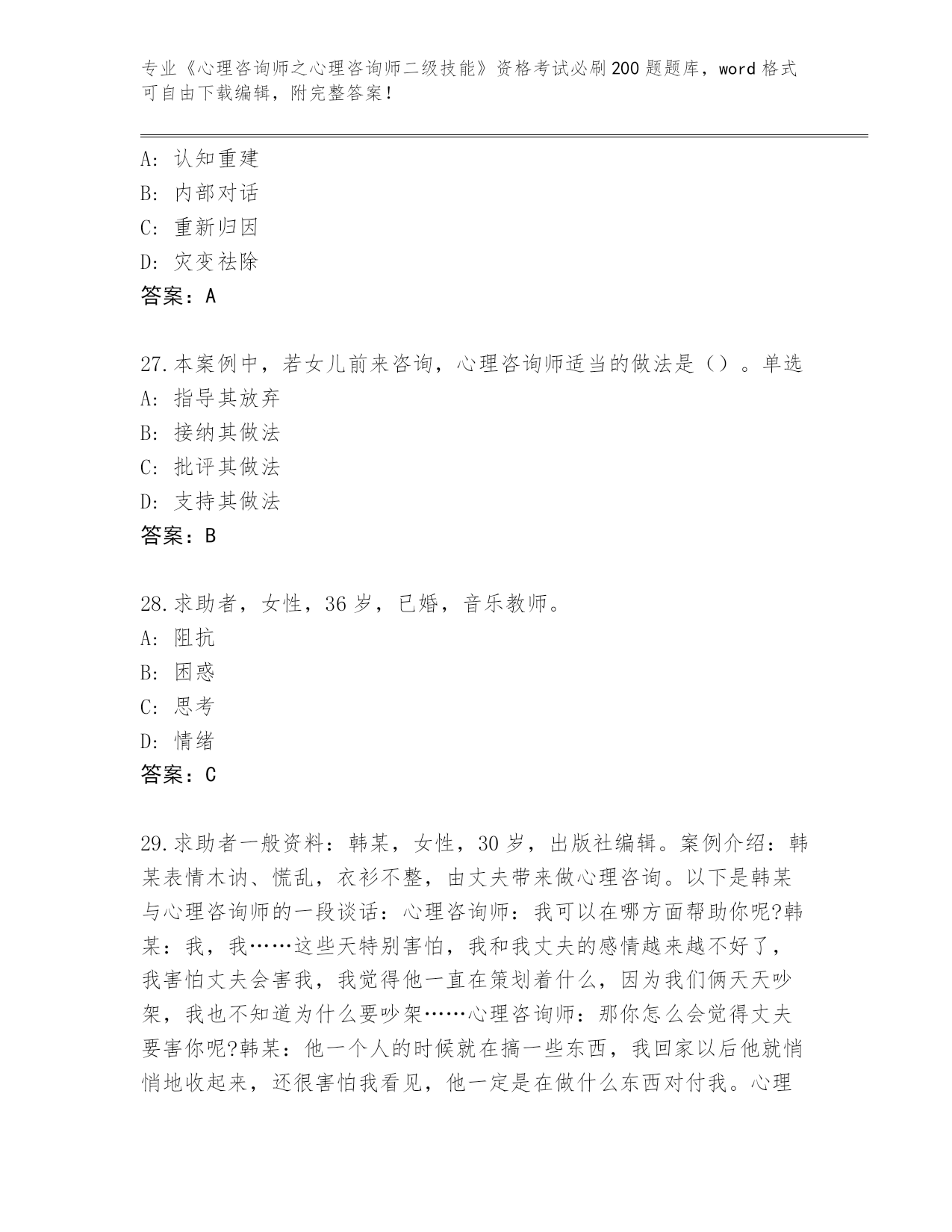 专业《心理咨询师之心理咨询师二级技能》资格考试必刷200题题库，word格式可自由下载编辑，附完整答案！

A：认知重建
B：内部对话
C：重新归因
D：灾变祛除
答案：A

27.本案例中，若女儿前来咨询，心理咨询师适当的做法是（）。单选
A：指导其放弃
B：接纳其做法
C：批评其做法
D：支持其做法
答案：B

28.求助者，女性，36岁，已婚，音乐教师。
A：阻抗
B：困惑
C：思考
D：情绪
答案：C

29.求助者一般资料：韩某，女性，30岁，出版社编辑。案例介绍：韩某表情木讷、慌乱，衣衫不整，由丈夫带来做心理咨询。以下是韩某与心理咨询师的一段谈话：心理咨询师：我可以在哪方面帮助你呢?韩某：我，我……这些天特别害怕，我和我丈夫的感情越来越不好了，我害怕丈夫会害我，我觉得他一直在策划着什么，因为我们俩天天吵架，我也不知道为什么要吵架……心理咨询师：那你怎么会觉得丈夫要害你呢?韩某：他一个人的时候就在搞一些东西，我回家以后他就悄悄地收起来，还很害怕我看见，他一定是在做什么东西对付我。心理